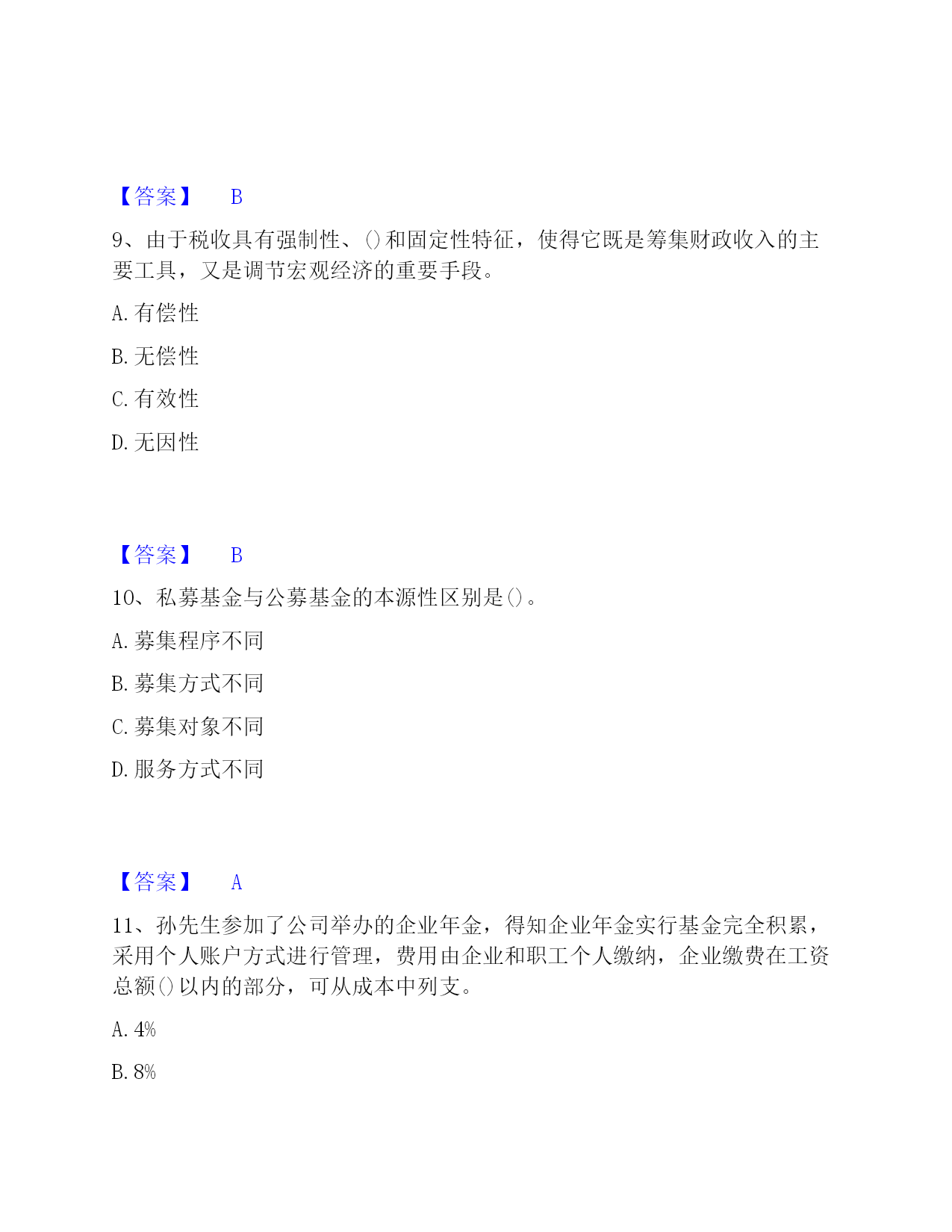 【答案】 B

9、由于税收具有强制性、()和固定性特征，使得它既是筹集财政收入的主要工具，又是调节宏观经济的重要手段。

A. 有偿性

B. 无偿性

C. 有效性

D. 无因性

【答案】 B

10、私募基金与公募基金的本源性区别是()。

A. 募集程序不同

B. 募集方式不同

C. 募集对象不同

D. 服务方式不同

【答案】 A

11、孙先生参加了公司举办的企业年金，得知企业年金实行基金完全积累，采用个人账户方式进行管理，费用由企业和职工个人缴纳，企业缴费在工资总额()以内的部分，可从成本中列支。

A. 4%

B. 8%